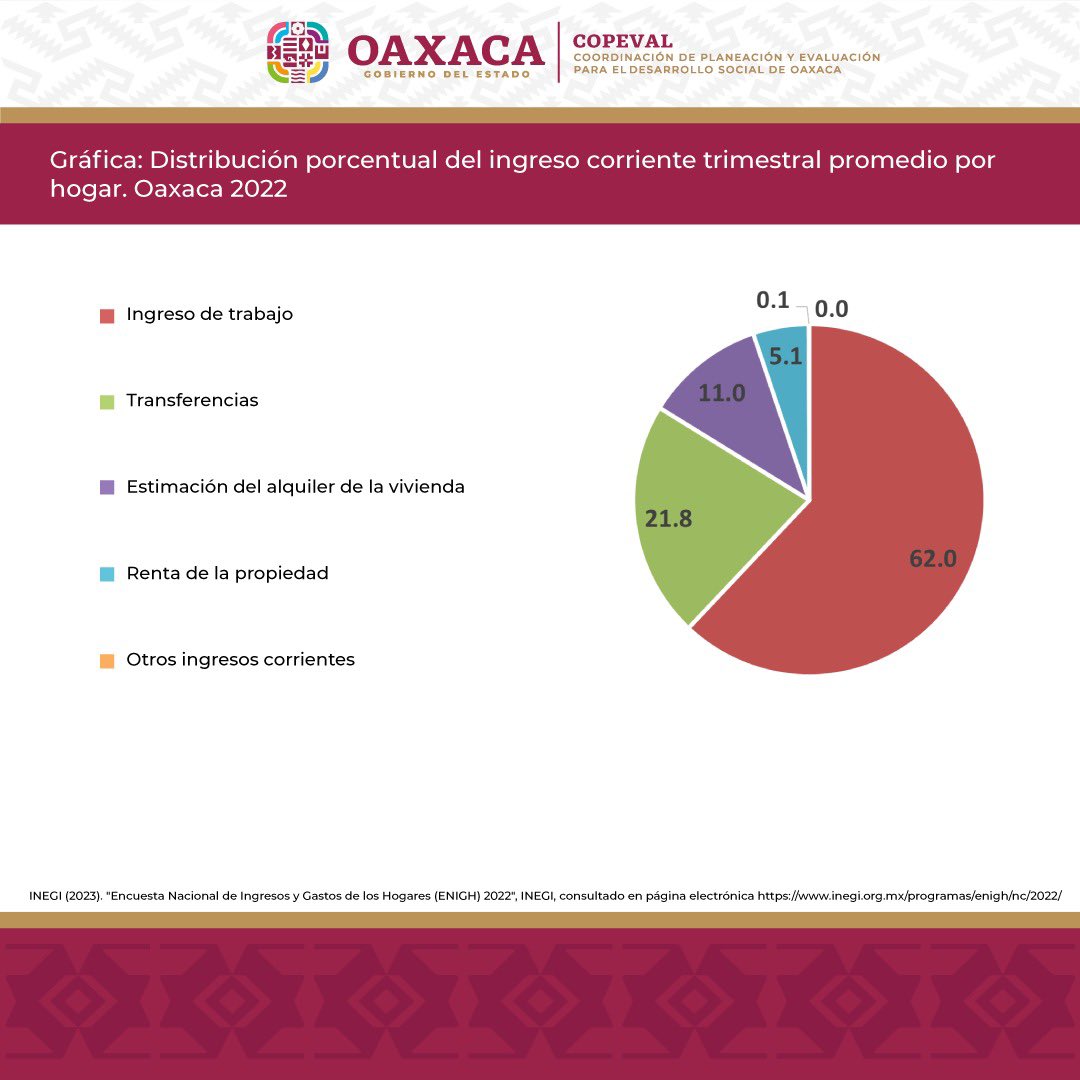 OAXACA
GOBIERNO DEL ESTADO

COPEVAL
COORDINACIÓN DE PLANEACIÓN Y EVALUACIÓN PARA EL DESARROLLO SOCIAL DE OAXACA

Gráfica: Distribución porcentual del ingreso corriente trimestral promedio por hogar. Oaxaca 2022

Ingreso de trabajo

Transferencias

Estimación del alquiler de la vivienda

Renta de la propiedad

Otros ingresos corrientes

0.1
0.0
5.1
11.0
21.8
62.0

INEGI (2023). "Encuesta Nacional de Ingresos y Gastos de los Hogares (ENIGH) 2022", INEGI, consultado en página electrónica https://www.inegi.org.mx/programas/enigh/nc/2022/